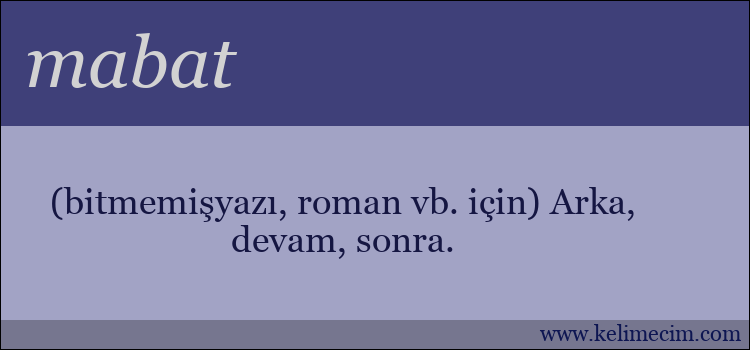 mabat

(bitmemişyazı, roman vb. için) Arka, devam, sonra.

www.kelimecim.com